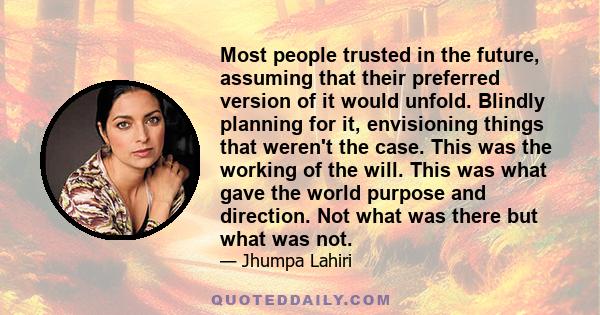 Most people trusted in the future, assuming that their preferred version of it would unfold. Blindly planning for it, envisioning things that weren't the case. This was the working of the will. This was what gave the world purpose and direction. Not what was there but what was not.

— Jhumpa Lahiri

QUOTEDDAILY.COM